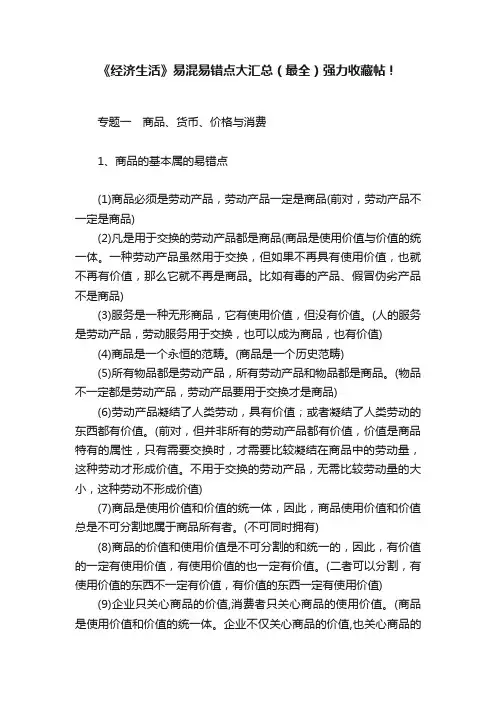 《经济生活》易混易错点大汇总（最全）强力收藏帖！

专题一　商品、货币、价格与消费

1、商品的基本属的易错点

(1)商品必须是劳动产品，劳动产品一定是商品(前对，劳动产品不一定是商品)

(2)凡是用于交换的劳动产品都是商品(商品是使用价值与价值的统一体。一种劳动产品虽然用于交换，但如果不再具有使用价值，也就不再有价值，那么它就不再是商品。比如有毒的产品、假冒伪劣产品不是商品)

(3)服务是一种无形商品，它有使用价值，但没有价值。(人的服务是劳动产品，劳动服务用于交换，也可以成为商品，也有价值)

(4)商品是一个永恒的范畴。(商品是一个历史范畴)

(5)所有物品都是劳动产品，所有劳动产品和物品都是商品。(物品不一定都是劳动产品，劳动产品要用于交换才是商品)

(6)劳动产品凝结了人类劳动，具有价值；或者凝结了人类劳动的东西都有价值。(前对，但并非所有的劳动产品都有价值，价值是商品特有的属性，只有需要交换时，才需要比较凝结在商品中的劳动量，这种劳动才形成价值。不用于交换的劳动产品，无需比较劳动量的大小，这种劳动不形成价值)

(7)商品是使用价值和价值的统一体，因此，商品使用价值和价值总是不可分割地属于商品所有者。(不可同时拥有)

(8)商品的价值和使用价值是不可分割的和统一的，因此，有价值的一定有使用价值，有使用价值的也一定有价值。(二者可以分割，有使用价值的东西不一定有价值，有价值的东西一定有使用价值)

(9)企业只关心商品的价值,消费者只关心商品的使用价值。(商品是使用价值和价值的统一体。企业不仅关心商品的价值,也关心商品的